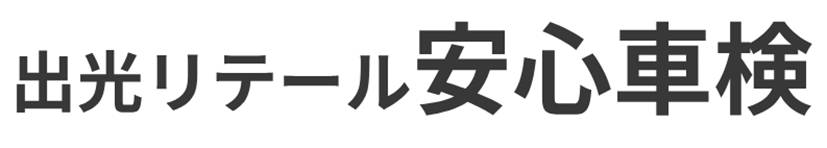 出光リテール安心車検